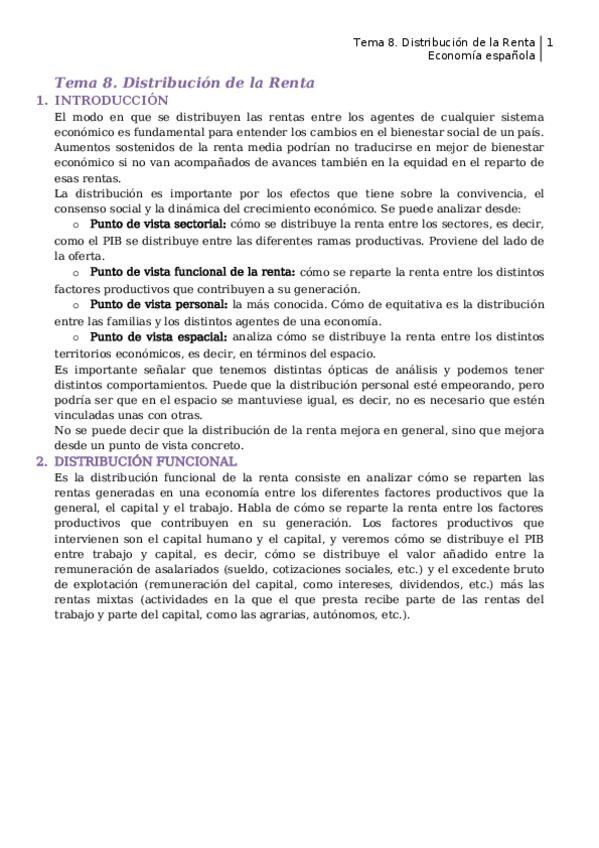 Tema 8. Distribución de la Renta
Economía española
1

Tema 8. Distribución de la Renta

1. INTRODUCCIÓN

El modo en que se distribuyen las rentas entre los agentes de cualquier sistema económico es fundamental para entender los cambios en el bienestar social de un país. Aumentos sostenidos de la renta media podrían no traducirse en mejor de bienestar económico si no van acompañados de avances también en la equidad en el reparto de esas rentas.

La distribución es importante por los efectos que tiene sobre la convivencia, el consenso social y la dinámica del crecimiento económico. Se puede analizar desde:

o Punto de vista sectorial: cómo se distribuye la renta entre los sectores, es decir, como el PIB se distribuye entre las diferentes ramas productivas. Proviene del lado de la oferta.

o Punto de vista funcional de la renta: cómo se reparte la renta entre los distintos factores productivos que contribuyen a su generación.

o Punto de vista personal: la más conocida. Cómo de equitativa es la distribución entre las familias y los distintos agentes de una economía.

o Punto de vista espacial: analiza cómo se distribuye la renta entre los distintos territorios económicos, es decir, en términos del espacio.

Es importante señalar que tenemos distintas ópticas de análisis y podemos tener distintos comportamientos. Puede que la distribución personal esté empeorando, pero podría ser que en el espacio se mantuviese igual, es decir, no es necesario que estén vinculadas unas con otras.

No se puede decir que la distribución de la renta mejora en general, sino que mejora desde un punto de vista concreto.

2. DISTRIBUCIÓN FUNCIONAL

Es la distribución funcional de la renta consiste en analizar cómo se reparten las rentas generadas en una economía entre los diferentes factores productivos que la general, el capital y el trabajo. Habla de cómo se reparte la renta entre los factores productivos que contribuyen en su generación. Los factores productivos que intervienen son el capital humano y el capital, y veremos cómo se distribuye el PIB entre trabajo y capital, es decir, cómo se distribuye el valor añadido entre la remuneración de asalariados (sueldo, cotizaciones sociales, etc.) y el excedente bruto de explotación (remuneración del capital, como intereses, dividendos, etc.) más las rentas mixtas (actividades en la que el que presta recibe parte de las rentas del trabajo y parte del capital, como las agrarias, autónomos, etc.).